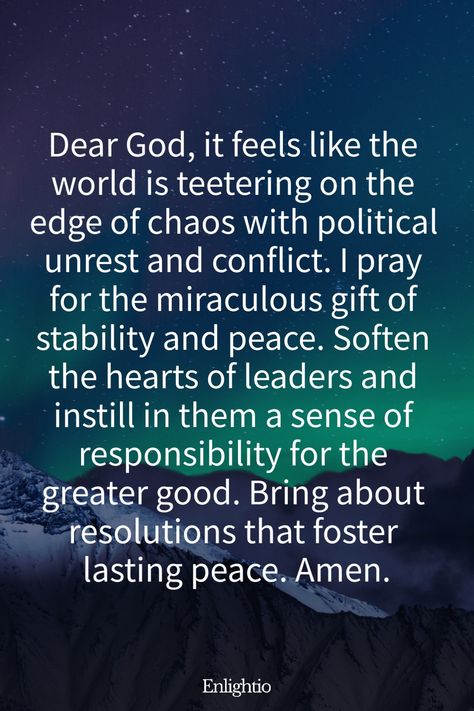 Dear God, it feels like the world is teetering on the edge of chaos with political unrest and conflict. I pray for the miraculous gift of stability and peace. Soften the hearts of leaders and instill in them a sense of responsibility for the greater good. Bring about resolutions that foster lasting peace. Amen.

Enlightio